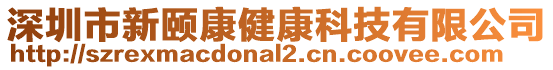 深圳市新颐康健康科技有限公司
http://szrexmacdonal2.cn.coovee.com